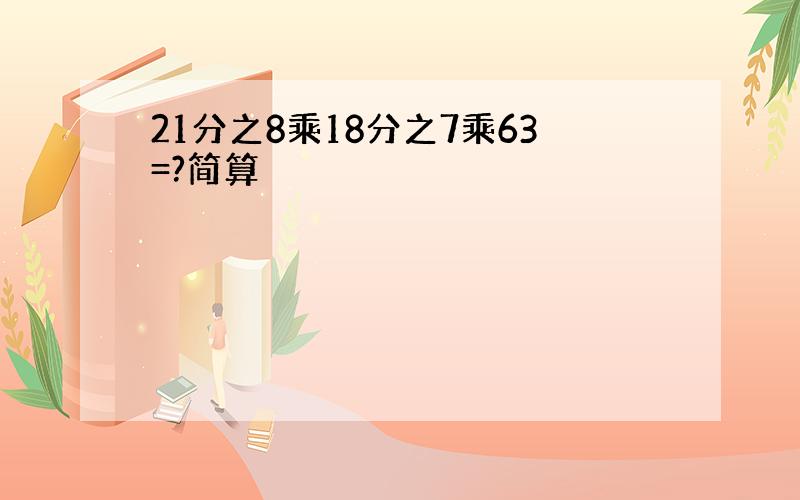 21分之8乘18分之7乘63=?简算